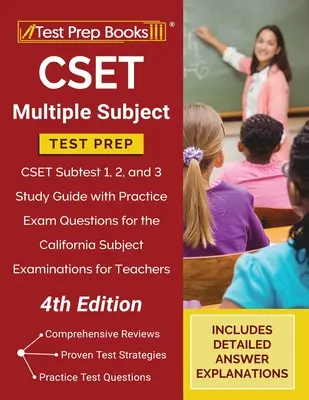 Test Prep Books ®

CSET
Multiple Subject
TEST PREP

CSET Subtest 1, 2, and 3 Study Guide with Practice Exam Questions for the California Subject Examinations for Teachers

4th Edition

Comprehensive Reviews
Proven Test Strategies
Practice Test Questions

INCLUDES DETAILED ANSWER EXPLANATIONS